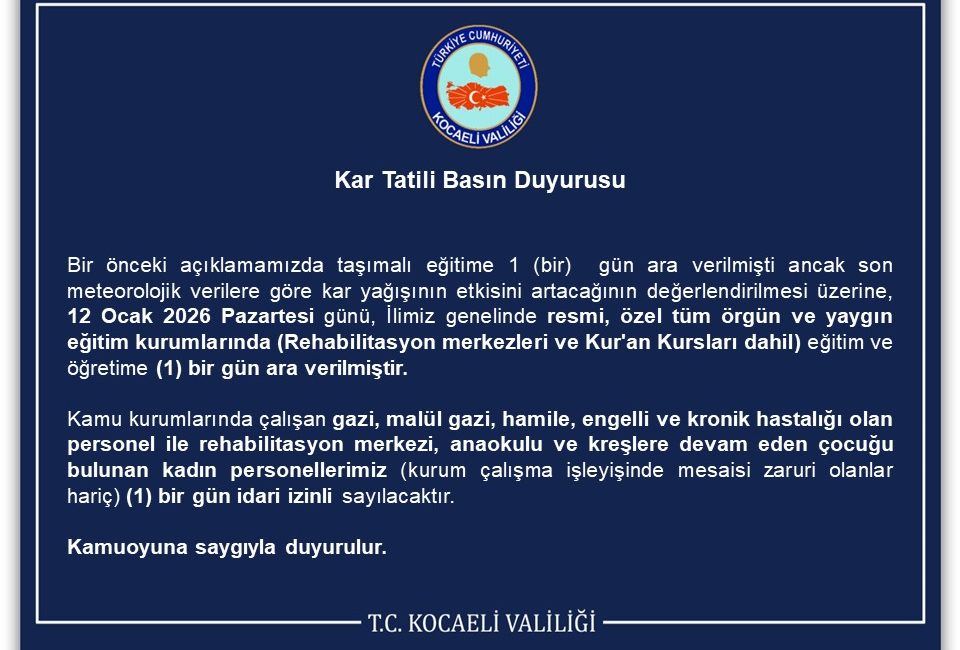 TÜRKİYE CUMHURİYETİ
KOCAELİ VALİLİĞİ

Kar Tatili Basın Duyurusu

Bir önceki açıklamamızda taşımalı eğitime 1 (bir) gün ara verilmişti ancak son meteorolojik verilere göre kar yağışının etkisini artacağının değerlendirilmesi üzerine, 12 Ocak 2026 Pazartesi günü, İlimiz genelinde resmi, özel tüm örgün ve yaygın eğitim kurumlarında (Rehabilitasyon merkezleri ve Kur'an Kursları dahil) eğitim ve öğretime (1) bir gün ara verilmiştir.

Kamu kurumlarında çalışan gazi, malül gazi, hamile, engelli ve kronik hastalığı olan personel ile rehabilitasyon merkezi, anaokulu ve kreşlere devam eden çocuğu bulunan kadın personellerimiz (kurum çalışma işleyişinde mesaisi zaruri olanlar hariç) (1) bir gün idari izinli sayılacaktır.

Kamuoyuna saygıyla duyurulur.

T.C. KOCAELİ VALİLİĞİ